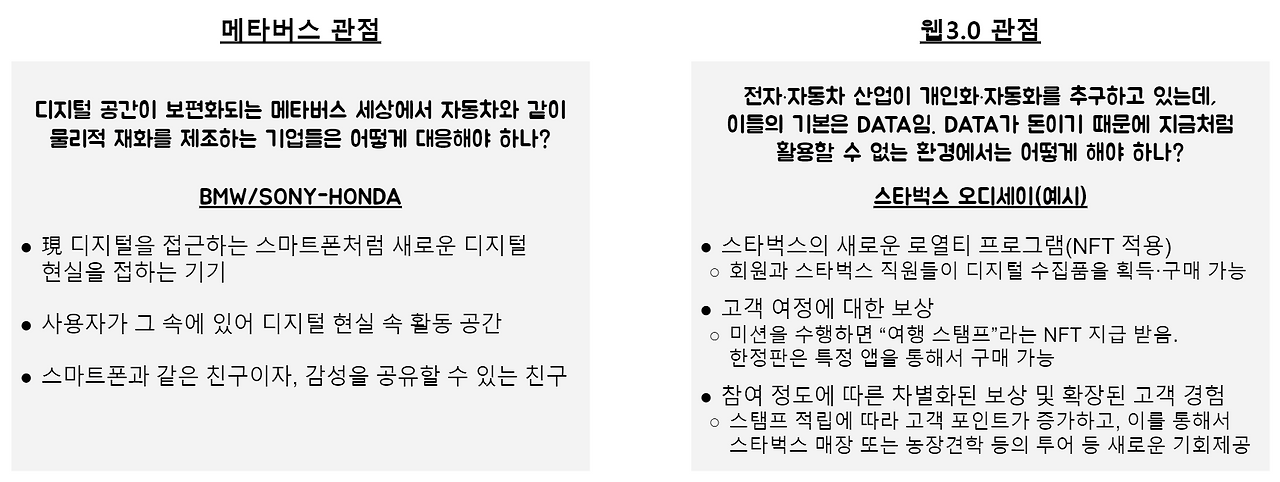 메타버스 관점

디지털 공간이 보편화되는 메타버스 세상에서 자동차와 같이 물리적 재화를 제조하는 기업들은 어떻게 대응해야 하나?

BMW/SONY-HONDA

• 現 디지털을 접근하는 스마트폰처럼 새로운 디지털 현실을 접하는 기기

• 사용자가 그 속에 있어 디지털 현실 속 활동 공간

• 스마트폰과 같은 친구이자, 감성을 공유할 수 있는 친구

웹3.0 관점

전자·자동차 산업이 개인화·자동화를 추구하고 있는데, 이들의 기본은 DATA임. DATA가 돈이기 때문에 지금처럼 활용할 수 없는 환경에서는 어떻게 해야 하나?

스타벅스 오디세이(예시)

• 스타벅스의 새로운 로열티 프로그램(NFT 적용)
○ 회원과 스타벅스 직원들이 디지털 수집품을 획득·구매 가능

• 고객 여정에 대한 보상
○ 미션을 수행하면 "여행 스탬프"라는 NFT 지급 받음. 한정판은 특정 앱을 통해서 구매 가능

• 참여 정도에 따른 차별화된 보상 및 확장된 고객 경험
○ 스탬프 적립에 따라 고객 포인트가 증가하고, 이를 통해서 스타벅스 매장 또는 농장견학 등의 투어 등 새로운 기회제공